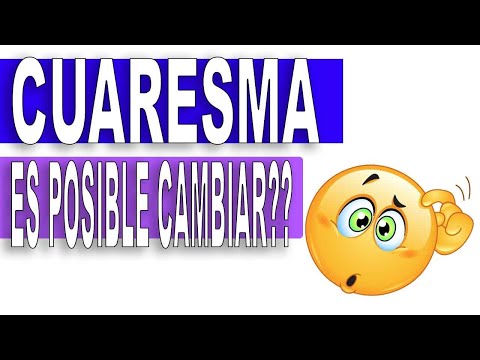 CUARESMA

ES POSIBLE CAMBIAR??